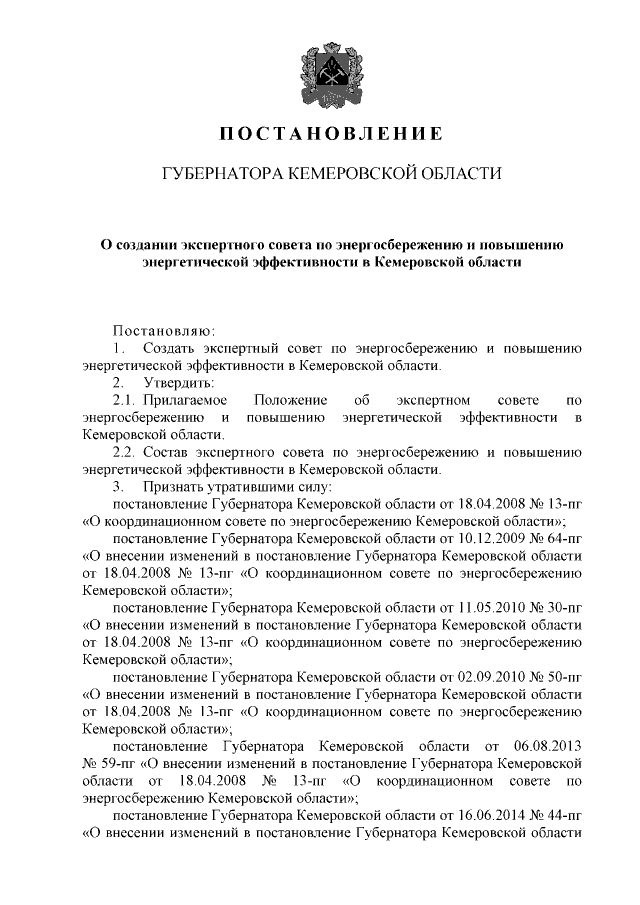 ПОСТАНОВЛЕНИЕ

ГУБЕРНАТОРА КЕМЕРОВСКОЙ ОБЛАСТИ

О создании экспертного совета по энергосбережению и повышению энергетической эффективности в Кемеровской области

Постановляю:
1. Создать экспертный совет по энергосбережению и повышению энергетической эффективности в Кемеровской области.
2. Утвердить:
2.1. Прилагаемое Положение об экспертном совете по энергосбережению и повышению энергетической эффективности в Кемеровской области.
2.2. Состав экспертного совета по энергосбережению и повышению энергетической эффективности в Кемеровской области.
3. Признать утратившими силу:
постановление Губернатора Кемеровской области от 18.04.2008 № 13-пг «О координационном совете по энергосбережению Кемеровской области»;
постановление Губернатора Кемеровской области от 10.12.2009 № 64-пг «О внесении изменений в постановление Губернатора Кемеровской области от 18.04.2008 № 13-пг «О координационном совете по энергосбережению Кемеровской области»;
постановление Губернатора Кемеровской области от 11.05.2010 № 30-пг «О внесении изменений в постановление Губернатора Кемеровской области от 18.04.2008 № 13-пг «О координационном совете по энергосбережению Кемеровской области»;
постановление Губернатора Кемеровской области от 02.09.2010 № 50-пг «О внесении изменений в постановление Губернатора Кемеровской области от 18.04.2008 № 13-пг «О координационном совете по энергосбережению Кемеровской области»;
постановление Губернатора Кемеровской области от 06.08.2013 № 59-пг «О внесении изменений в постановление Губернатора Кемеровской области от 18.04.2008 № 13-пг «О координационном совете по энергосбережению Кемеровской области»;
постановление Губернатора Кемеровской области от 16.06.2014 № 44-пг «О внесении изменений в постановление Губернатора Кемеровской области